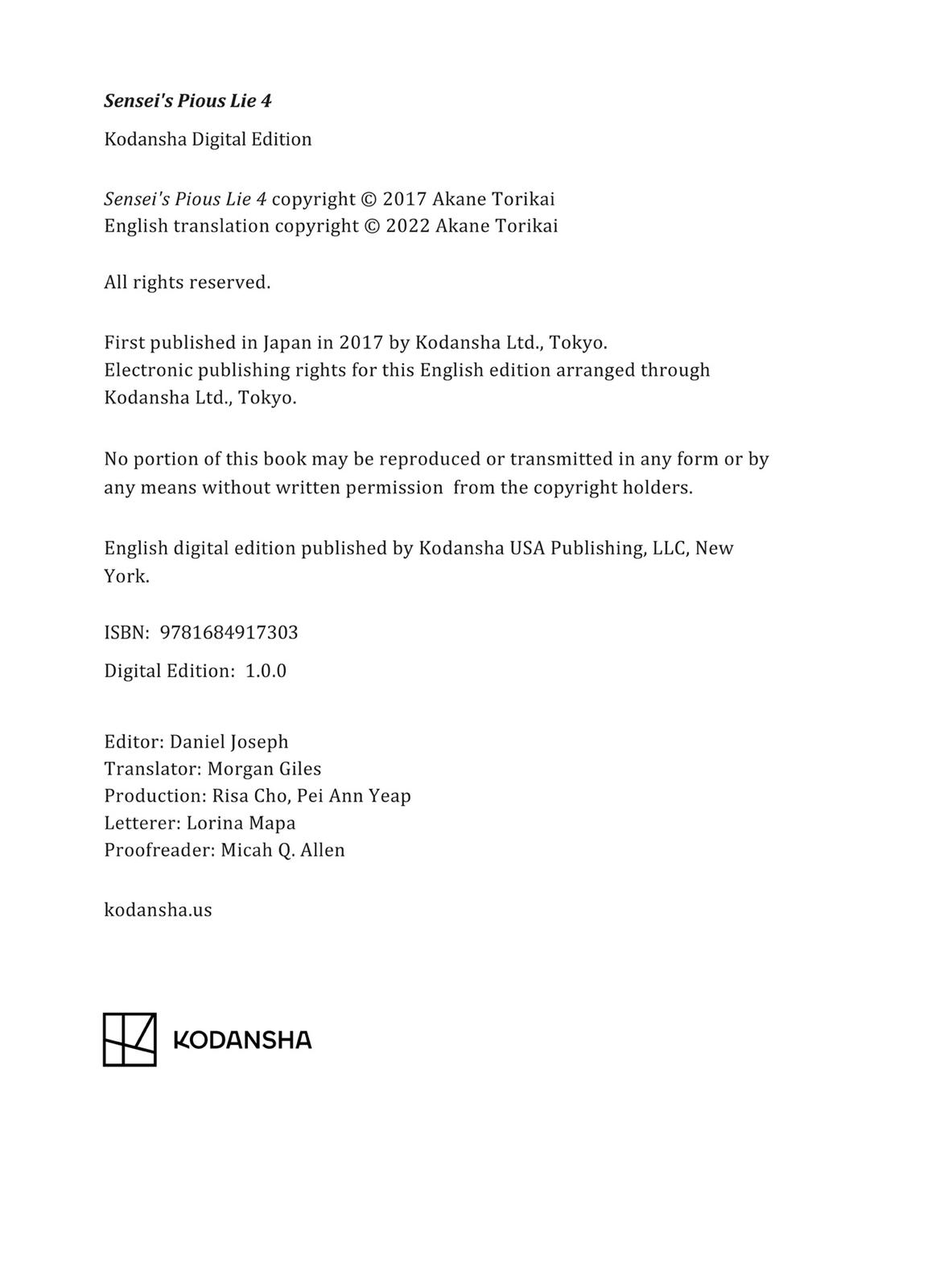 Sensei's Pious Lie 4

Kodansha Digital Edition

Sensei's Pious Lie 4 copyright © 2017 Akane Torikai
English translation copyright © 2022 Akane Torikai

All rights reserved.

First published in Japan in 2017 by Kodansha Ltd., Tokyo.
Electronic publishing rights for this English edition arranged through Kodansha Ltd., Tokyo.

No portion of this book may be reproduced or transmitted in any form or by any means without written permission from the copyright holders.

English digital edition published by Kodansha USA Publishing, LLC, New York.

ISBN: 9781684917303

Digital Edition: 1.0.0

Editor: Daniel Joseph
Translator: Morgan Giles
Production: Risa Cho, Pei Ann Yeap
Letterer: Lorina Mapa
Proofreader: Micah Q. Allen

kodansha.us

KODANSHA